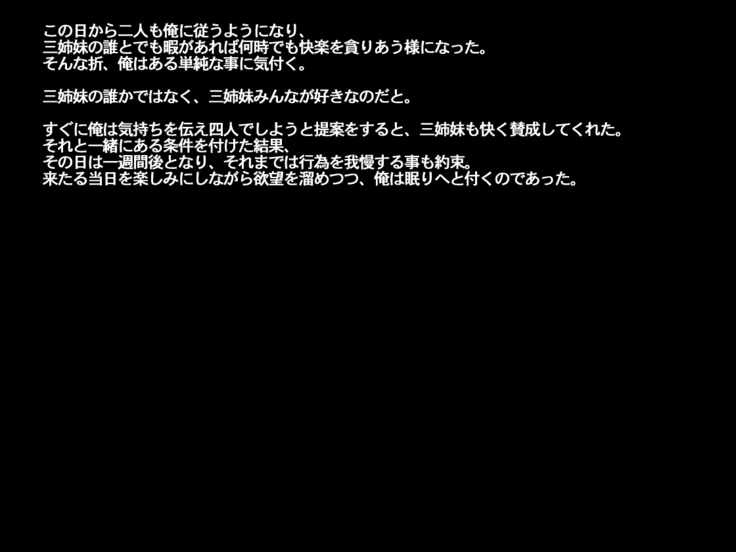 この日から二人も俺に従うようになり、
三姉妹の誰とでも暇があれば何時でも快楽を貪りあう様になった。
そんな折、俺はある単純な事に気付く。

三姉妹の誰かではなく、三姉妹みんなが好きなのだと。

すぐに俺は気持ちを伝え四人でしようと提案をすると、三姉妹も快く賛成してくれた。
それと一緒にある条件を付けた結果、
その日は一週間後となり、それまでは行為を我慢する事も約束。
来たる当日を楽しみにしながら欲望を溜めつつ、俺は眠りへと付くのであった。